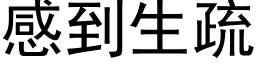 感到生疏